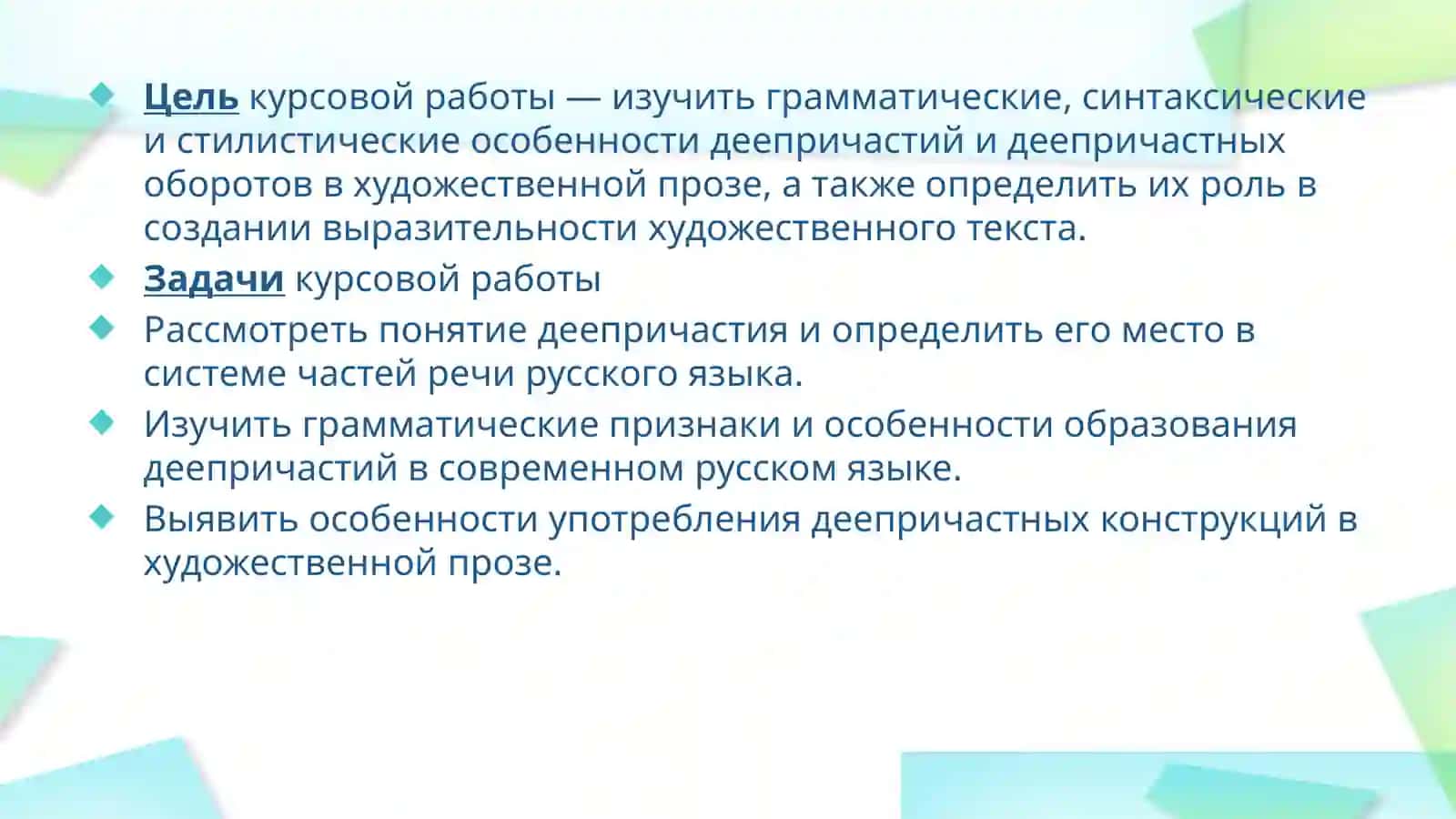 Цель курсовой работы — изучить грамматические, синтаксические и стилистические особенности деепричастий и деепричастных оборотов в художественной прозе, а также определить их роль в создании выразительности художественного текста.

Задачи курсовой работы

Рассмотреть понятие деепричастия и определить его место в системе частей речи русского языка.

Изучить грамматические признаки и особенности образования деепричастий в современном русском языке.

Выявить особенности употребления деепричастных конструкций в художественной прозе.